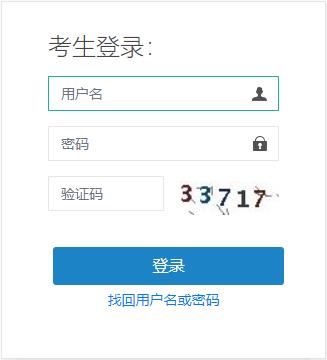 考生登录:

用户名

密码

验证码

33717

登录

找回用户名或密码